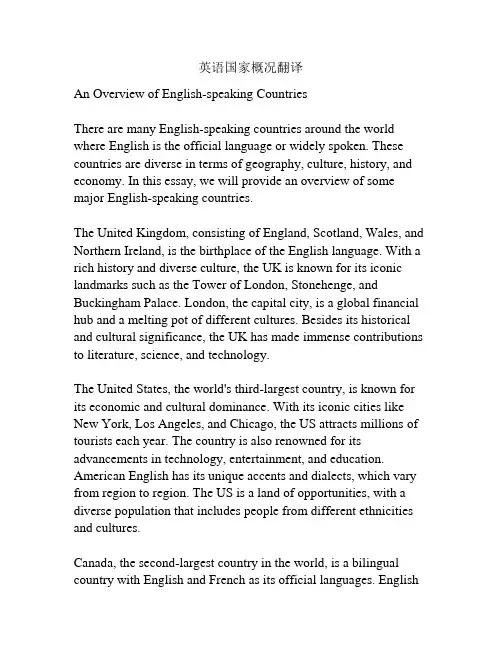 英语国家概况翻译

An Overview of English-speaking Countries

There are many English-speaking countries around the world where English is the official language or widely spoken. These countries are diverse in terms of geography, culture, history, and economy. In this essay, we will provide an overview of some major English-speaking countries.

The United Kingdom, consisting of England, Scotland, Wales, and Northern Ireland, is the birthplace of the English language. With a rich history and diverse culture, the UK is known for its iconic landmarks such as the Tower of London, Stonehenge, and Buckingham Palace. London, the capital city, is a global financial hub and a melting pot of different cultures. Besides its historical and cultural significance, the UK has made immense contributions to literature, science, and technology.

The United States, the world's third-largest country, is known for its economic and cultural dominance. With its iconic cities like New York, Los Angeles, and Chicago, the US attracts millions of tourists each year. The country is also renowned for its advancements in technology, entertainment, and education. American English has its unique accents and dialects, which vary from region to region. The US is a land of opportunities, with a diverse population that includes people from different ethnicities and cultures.

Canada, the second-largest country in the world, is a bilingual country with English and French as its official languages. English